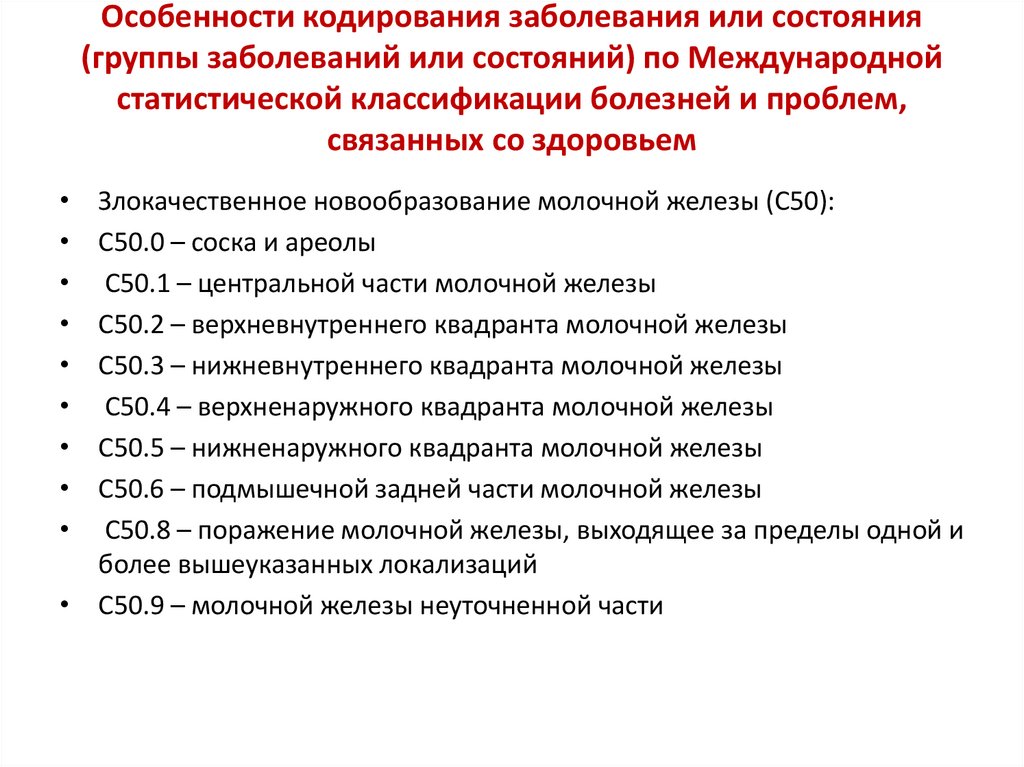 Особенности кодирования заболевания или состояния (группы заболеваний или состояний) по Международной статистической классификации болезней и проблем, связанных со здоровьем

• Злокачественное новообразование молочной железы (С50):
• С50.0 – соска и ареолы
• С50.1 – центральной части молочной железы
• С50.2 – верхневнутреннего квадранта молочной железы
• С50.3 – нижневнутреннего квадранта молочной железы
• С50.4 – верхненаружного квадранта молочной железы
• С50.5 – нижненаружного квадранта молочной железы
• С50.6 – подмышечной задней части молочной железы
• С50.8 – поражение молочной железы, выходящее за пределы одной и более вышеуказанных локализаций
• С50.9 – молочной железы неуточненной части